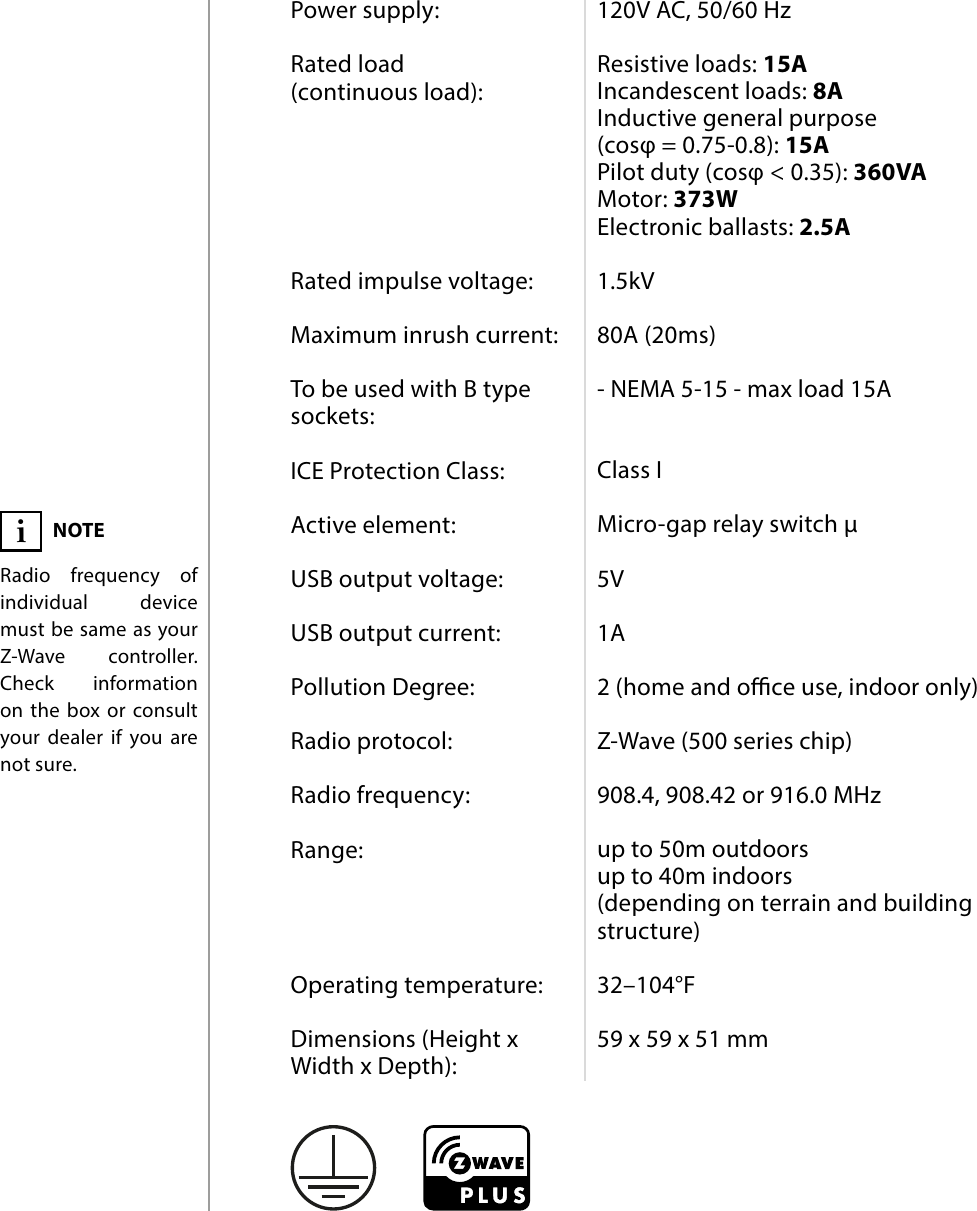 i NOTE

Radio frequency of individual device must be same as your Z-Wave controller. Check information on the box or consult your dealer if you are not sure.

| | |
|---|---|
| Power supply: | 120V AC, 50/60 Hz |
| Rated load (continuous load): | Resistive loads: **15A** Incandescent loads: **8A** Inductive general purpose (cosφ = 0.75-0.8): **15A** Pilot duty (cosφ < 0.35): **360VA** Motor: **373W** Electronic ballasts: **2.5A** |
| Rated impulse voltage: | 1.5kV |
| Maximum inrush current: | 80A (20ms) |
| To be used with B type sockets: | - NEMA 5-15 - max load 15A |
| ICE Protection Class: | Class I |
| Active element: | Micro-gap relay switch μ |
| USB output voltage: | 5V |
| USB output current: | 1A |
| Pollution Degree: | 2 (home and office use, indoor only) |
| Radio protocol: | Z-Wave (500 series chip) |
| Radio frequency: | 908.4, 908.42 or 916.0 MHz |
| Range: | up to 50m outdoors up to 40m indoors (depending on terrain and building structure) |
| Operating temperature: | 32–104°F |
| Dimensions (Height x Width x Depth): | 59 x 59 x 51 mm |

Z WAVE PLUS